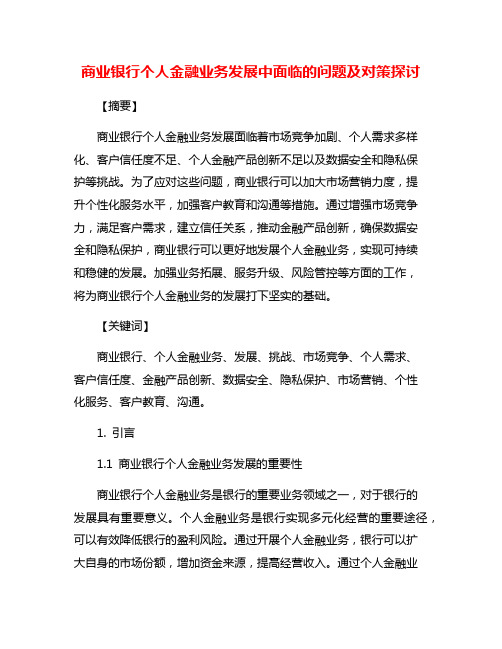 商业银行个人金融业务发展中面临的问题及对策探讨

【摘要】

商业银行个人金融业务发展面临着市场竞争加剧、个人需求多样化、客户信任度不足、个人金融产品创新不足以及数据安全和隐私保护等挑战。为了应对这些问题，商业银行可以加大市场营销力度，提升个性化服务水平，加强客户教育和沟通等措施。通过增强市场竞争力，满足客户需求，建立信任关系，推动金融产品创新，确保数据安全和隐私保护，商业银行可以更好地发展个人金融业务，实现可持续和稳健的发展。加强业务拓展、服务升级、风险管控等方面的工作，将为商业银行个人金融业务的发展打下坚实的基础。

【关键词】

商业银行、个人金融业务、发展、挑战、市场竞争、个人需求、客户信任度、金融产品创新、数据安全、隐私保护、市场营销、个性化服务、客户教育、沟通。

1. 引言

1.1 商业银行个人金融业务发展的重要性

商业银行个人金融业务是银行的重要业务领域之一，对于银行的发展具有重要意义。个人金融业务是银行实现多元化经营的重要途径，可以有效降低银行的盈利风险。通过开展个人金融业务，银行可以扩大自身的市场份额，增加资金来源，提高经营收入。通过个人金融业